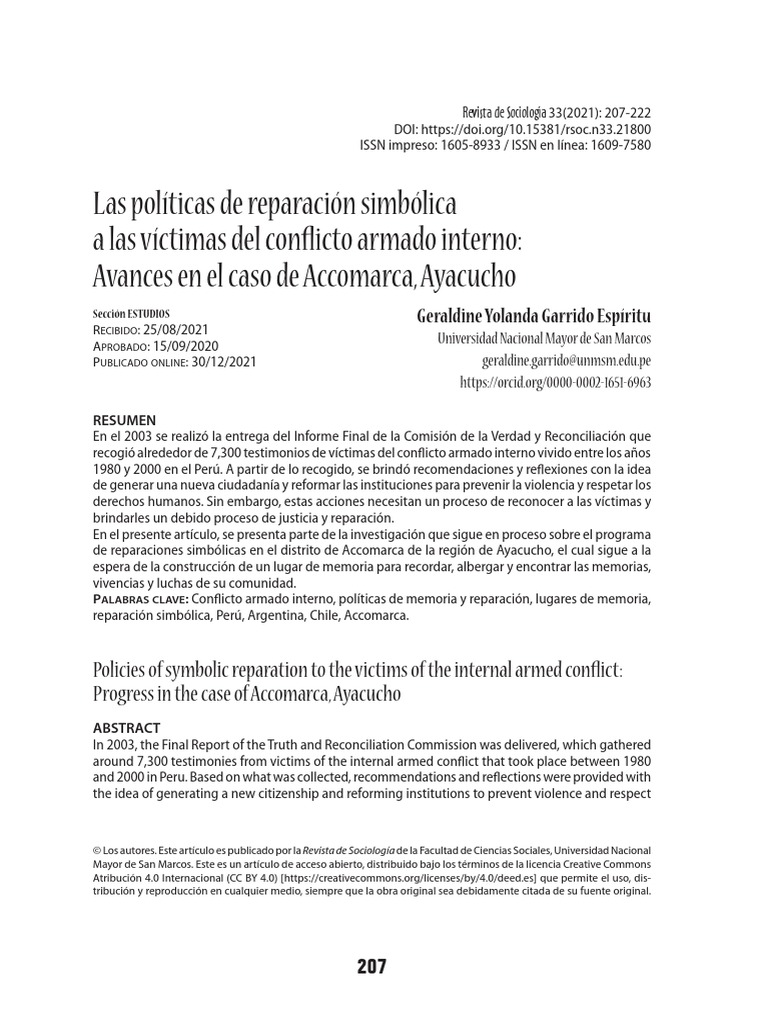 Revista de Sociología 33(2021): 207-222
DOI: https://doi.org/10.15381/rsoc.n33.21800
ISSN impreso: 1605-8933 / ISSN en línea: 1609-7580

Las políticas de reparación simbólica a las víctimas del conflicto armado interno: Avances en el caso de Accomarca, Ayacucho

Sección ESTUDIOS
Recibido: 25/08/2021
Aprobado: 15/09/2020
Publicado online: 30/12/2021

Geraldine Yolanda Garrido Espíritu
Universidad Nacional Mayor de San Marcos
geraldine.garrido@unmsm.edu.pe
https://orcid.org/0000-0002-1651-6963

RESUMEN
En el 2003 se realizó la entrega del Informe Final de la Comisión de la Verdad y Reconciliación que recogió alrededor de 7,300 testimonios de víctimas del conflicto armado interno vivido entre los años 1980 y 2000 en el Perú. A partir de lo recogido, se brindó recomendaciones y reflexiones con la idea de generar una nueva ciudadanía y reformar las instituciones para prevenir la violencia y respetar los derechos humanos. Sin embargo, estas acciones necesitan un proceso de reconocer a las víctimas y brindarles un debido proceso de justicia y reparación.
En el presente artículo, se presenta parte de la investigación que sigue en proceso sobre el programa de reparaciones simbólicas en el distrito de Accomarca de la región de Ayacucho, el cual sigue a la espera de la construcción de un lugar de memoria para recordar, albergar y encontrar las memorias, vivencias y luchas de su comunidad.
Palabras clave: Conflicto armado interno, políticas de memoria y reparación, lugares de memoria, reparación simbólica, Perú, Argentina, Chile, Accomarca.

Policies of symbolic reparation to the victims of the internal armed conflict: Progress in the case of Accomarca, Ayacucho

ABSTRACT
In 2003, the Final Report of the Truth and Reconciliation Commission was delivered, which gathered around 7,300 testimonies from victims of the internal armed conflict that took place between 1980 and 2000 in Peru. Based on what was collected, recommendations and reflections were provided with the idea of generating a new citizenship and reforming institutions to prevent violence and respect

© Los autores. Este artículo es publicado por la Revista de Sociología de la Facultad de Ciencias Sociales, Universidad Nacional Mayor de San Marcos. Este es un artículo de acceso abierto, distribuido bajo los términos de la licencia Creative Commons Atribución 4.0 Internacional (CC BY 4.0) [https://creativecommons.org/licenses/by/4.0/deed.es] que permite el uso, distribución y reproducción en cualquier medio, siempre que la obra original sea debidamente citada de su fuente original.

207